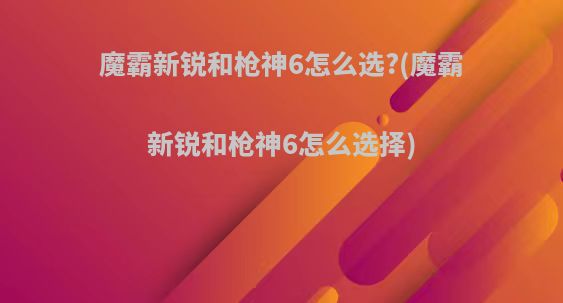 魔霸新锐和枪神6怎么选?(魔霸新锐和枪神6怎么选择)